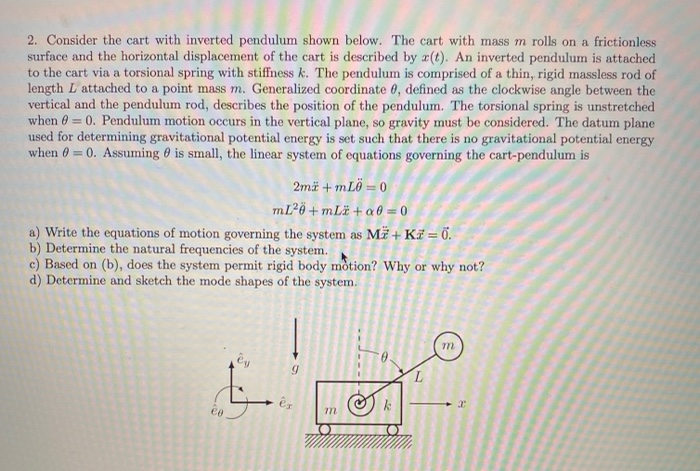 2. Consider the cart with inverted pendulum shown below. The cart with mass $m$ rolls on a frictionless surface and the horizontal displacement of the cart is described by $x(t)$. An inverted pendulum is attached to the cart via a torsional spring with stiffness $k$. The pendulum is comprised of a thin, rigid massless rod of length $L$ attached to a point mass $m$. Generalized coordinate $\theta$, defined as the clockwise angle between the vertical and the pendulum rod, describes the position of the pendulum. The torsional spring is unstretched when $\theta = 0$. Pendulum motion occurs in the vertical plane, so gravity must be considered. The datum plane used for determining gravitational potential energy is set such that there is no gravitational potential energy when $\theta = 0$. Assuming $\theta$ is small, the linear system of equations governing the cart-pendulum is

$2m\ddot{x} + mL\ddot{\theta} = 0$

$mL^2\ddot{\theta} + mL\ddot{x} + \alpha\theta = 0$

a) Write the equations of motion governing the system as $\mathbf{M}\ddot{\vec{x}} + \mathbf{K}\vec{x} = \vec{0}$.
b) Determine the natural frequencies of the system.
c) Based on (b), does the system permit rigid body motion? Why or why not?
d) Determine and sketch the mode shapes of the system.

$\hat{e}_y$
$\hat{e}_x$
$\hat{e}_\theta$
$g$
$\theta$
$m$
$L$
$m$
$k$
$x$